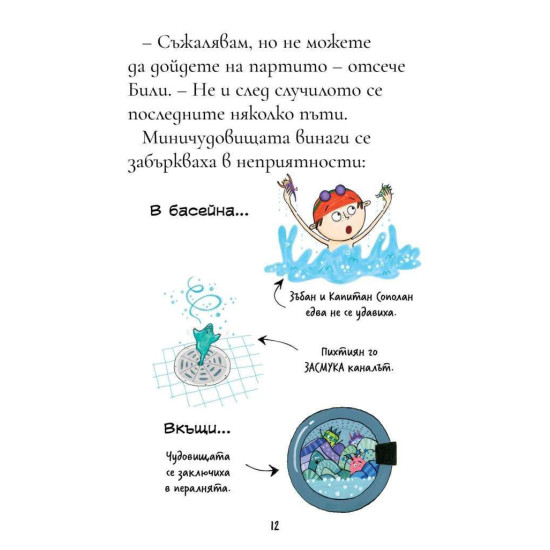 – Съжалявам, но не можете да дойдете на партито – отсече Били. – Не и след случилото се последните няколко пъти.

Миничудовищата винаги се забъркваха в неприятности:

В басейна...

Зъбан и Капитан Сополан едва не се удавиха.

Пихтиян го ЗАСМУКА каналът.

Вкъщи...

Чудовищата се заключиха в пералнята.

12